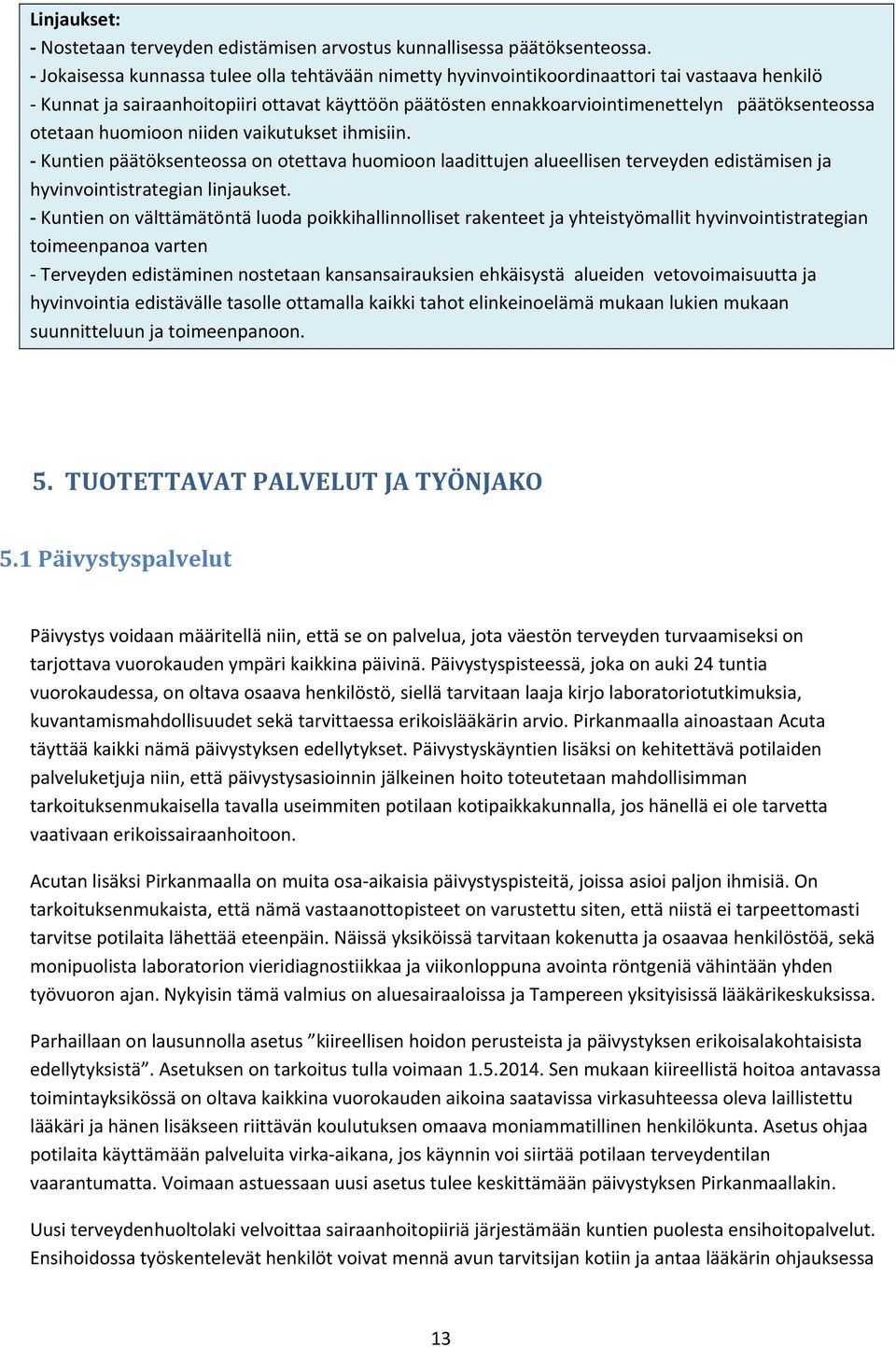 Linjaukset:
- Nostetaan terveyden edistämisen arvostus kunnallisessa päätöksenteossa.
- Jokaisessa kunnassa tulee olla tehtävään nimetty hyvinvointikoordinaattori tai vastaava henkilö
- Kunnat ja sairaanhoitopiiri ottavat käyttöön päätösten ennakkoarviointimenettelyn päätöksenteossa otetaan huomioon niiden vaikutukset ihmisiin.
- Kuntien päätöksenteossa on otettava huomioon laadittujen alueellisen terveyden edistämisen ja hyvinvointistrategian linjaukset.
- Kuntien on välttämätöntä luoda poikkihallinnolliset rakenteet ja yhteistyömallit hyvinvointistrategian toimeenpanoa varten
- Terveyden edistäminen nostetaan kansansairauksien ehkäisystä alueiden vetovoimaisuutta ja hyvinvointia edistävälle tasolle ottamalla kaikki tahot elinkeinoelämä mukaan lukien mukaan suunnitteluun ja toimeenpanoon.

5. TUOTETTAVAT PALVELUT JA TYÖNJAKO

5.1 Päivystyspalvelut

Päivystys voidaan määritellä niin, että se on palvelua, jota väestön terveyden turvaamiseksi on tarjottava vuorokauden ympäri kaikkina päivinä. Päivystyspisteessä, joka on auki 24 tuntia vuorokaudessa, on oltava osaava henkilöstö, siellä tarvitaan laaja kirjo laboratoriotutkimuksia, kuvantamismahdollisuudet sekä tarvittaessa erikoislääkärin arvio. Pirkanmaalla ainoastaan Acuta täyttää kaikki nämä päivystyksen edellytykset. Päivystyskäyntien lisäksi on kehitettävä potilaiden palveluketjuja niin, että päivystysasioinnin jälkeinen hoito toteutetaan mahdollisimman tarkoituksenmukaisella tavalla useimmiten potilaan kotipaikkakunnalla, jos hänellä ei ole tarvetta vaativaan erikoissairaanhoitoon.

Acutan lisäksi Pirkanmaalla on muita osa-aikaisia päivystyspisteitä, joissa asioi paljon ihmisiä. On tarkoituksenmukaista, että nämä vastaanottopisteet on varustettu siten, että niistä ei tarpeettomasti tarvitse potilaita lähettää eteenpäin. Näissä yksiköissä tarvitaan kokenutta ja osaavaa henkilöstöä, sekä monipuolista laboratorion vieridiagnostiikkaa ja viikonloppuna avointa röntgeniä vähintään yhden työvuoron ajan. Nykyisin tämä valmius on aluesairaaloissa ja Tampereen yksityisissä lääkärikeskuksissa.

Parhaillaan on lausunnolla asetus ”kiireellisen hoidon perusteista ja päivystyksen erikoisalakohtaisista edellytyksistä”. Asetuksen on tarkoitus tulla voimaan 1.5.2014. Sen mukaan kiireellistä hoitoa antavassa toimintayksikössä on oltava kaikkina vuorokauden aikoina saatavissa virkasuhteessa oleva laillistettu lääkäri ja hänen lisäkseen riittävän koulutuksen omaava moniammatillinen henkilökunta. Asetus ohjaa potilaita käyttämään palveluita virka-aikana, jos käynnin voi siirtää potilaan terveydentilan vaarantumatta. Voimaan astuessaan uusi asetus tulee keskittämään päivystyksen Pirkanmaallakin.

Uusi terveydenhuoltolaki velvoittaa sairaanhoitopiiriä järjestämään kuntien puolesta ensihoitopalvelut. Ensihoidossa työskentelevät henkilöt voivat mennä avun tarvitsijan kotiin ja antaa lääkärin ohjauksessa

13